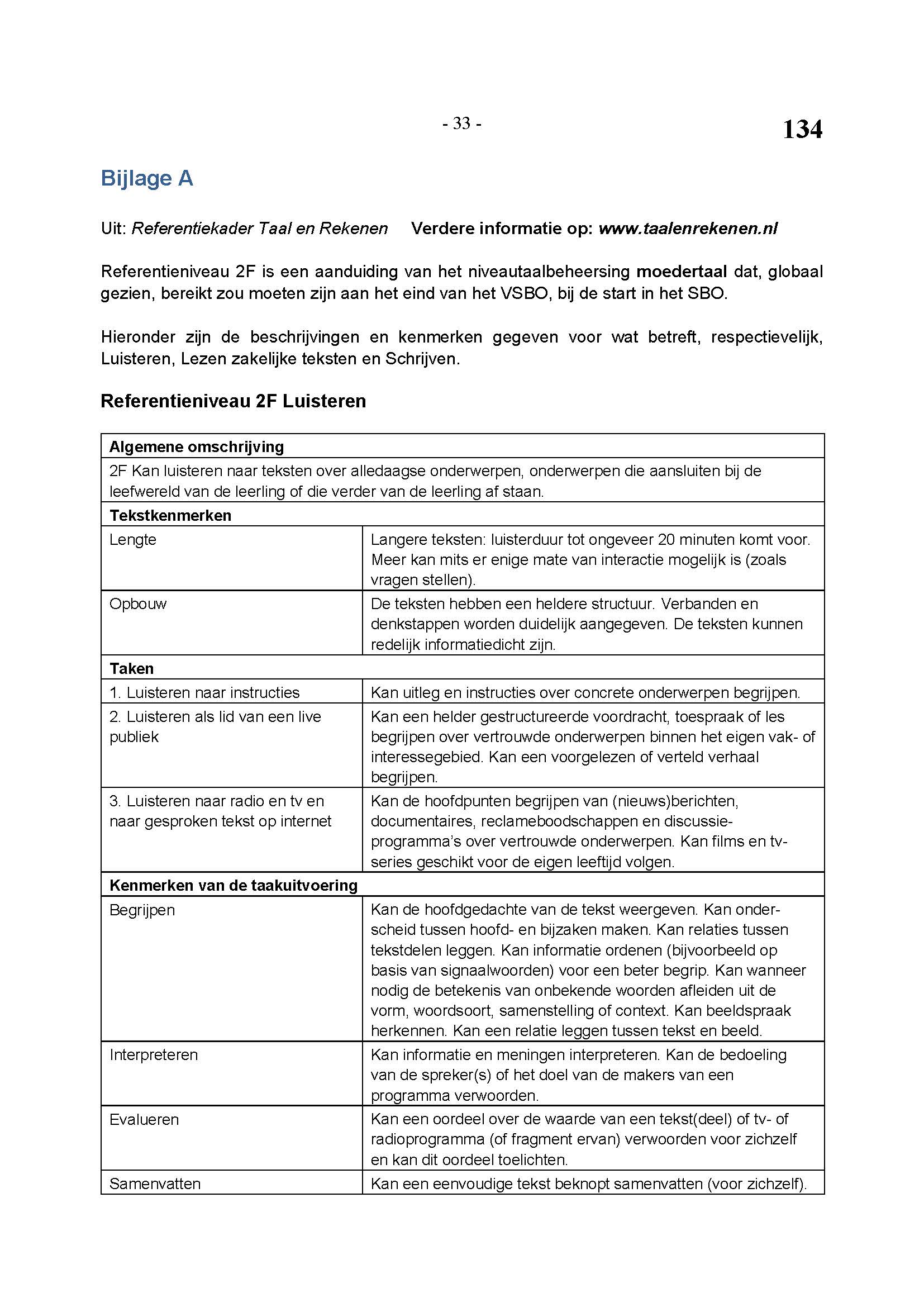 - 33 -

134

Bijlage A

Uit: Referentiekader Taal en Rekenen    Verdere informatie op: www.taalenrekenen.nl

Referentieniveau 2F is een aanduiding van het niveautaalbeheersing moedertaal dat, globaal gezien, bereikt zou moeten zijn aan het eind van het VSBO, bij de start in het SBO.

Hieronder zijn de beschrijvingen en kenmerken gegeven voor wat betreft, respectievelijk, Luisteren, Lezen zakelijke teksten en Schrijven.

Referentieniveau 2F Luisteren

| Algemene omschrijving | |
|---|---|
| 2F Kan luisteren naar teksten over alledaagse onderwerpen, onderwerpen die aansluiten bij de leefwereld van de leerling of die verder van de leerling af staan. | |
| Tekstkenmerken | |
| Lengte | Langere teksten: luisterduur tot ongeveer 20 minuten komt voor. Meer kan mits er enige mate van interactie mogelijk is (zoals vragen stellen). |
| Opbouw | De teksten hebben een heldere structuur. Verbanden en denkstappen worden duidelijk aangegeven. De teksten kunnen redelijk informatiedicht zijn. |
| Taken | |
| 1. Luisteren naar instructies | Kan uitleg en instructies over concrete onderwerpen begrijpen. |
| 2. Luisteren als lid van een live publiek | Kan een helder gestructureerde voordracht, toespraak of les begrijpen over vertrouwde onderwerpen binnen het eigen vak- of interessegebied. Kan een voorgelezen of verteld verhaal begrijpen. |
| 3. Luisteren naar radio en tv en naar gesproken tekst op internet | Kan de hoofdpunten begrijpen van (nieuws)berichten, documentaires, reclameboodschappen en discussieprogramma's over vertrouwde onderwerpen. Kan films en tv-series geschikt voor de eigen leeftijd volgen. |
| Kenmerken van de taakuitvoering | |
| Begrijpen | Kan de hoofdgedachte van de tekst weergeven. Kan onderscheid tussen hoofd- en bijzaken maken. Kan relaties tussen tekstdelen leggen. Kan informatie ordenen (bijvoorbeeld op basis van signaalwoorden) voor een beter begrip. Kan wanneer nodig de betekenis van onbekende woorden afleiden uit de vorm, woordsoort, samenstelling of context. Kan beeldspraak herkennen. Kan een relatie leggen tussen tekst en beeld. |
| Interpreteren | Kan informatie en meningen interpreteren. Kan de bedoeling van de spreker(s) of het doel van de makers van een programma verwoorden. |
| Evalueren | Kan een oordeel over de waarde van een tekst(deel) of tv- of radioprogramma (of fragment ervan) verwoorden voor zichzelf en kan dit oordeel toelichten. |
| Samenvatten | Kan een eenvoudige tekst beknopt samenvatten (voor zichzelf). |